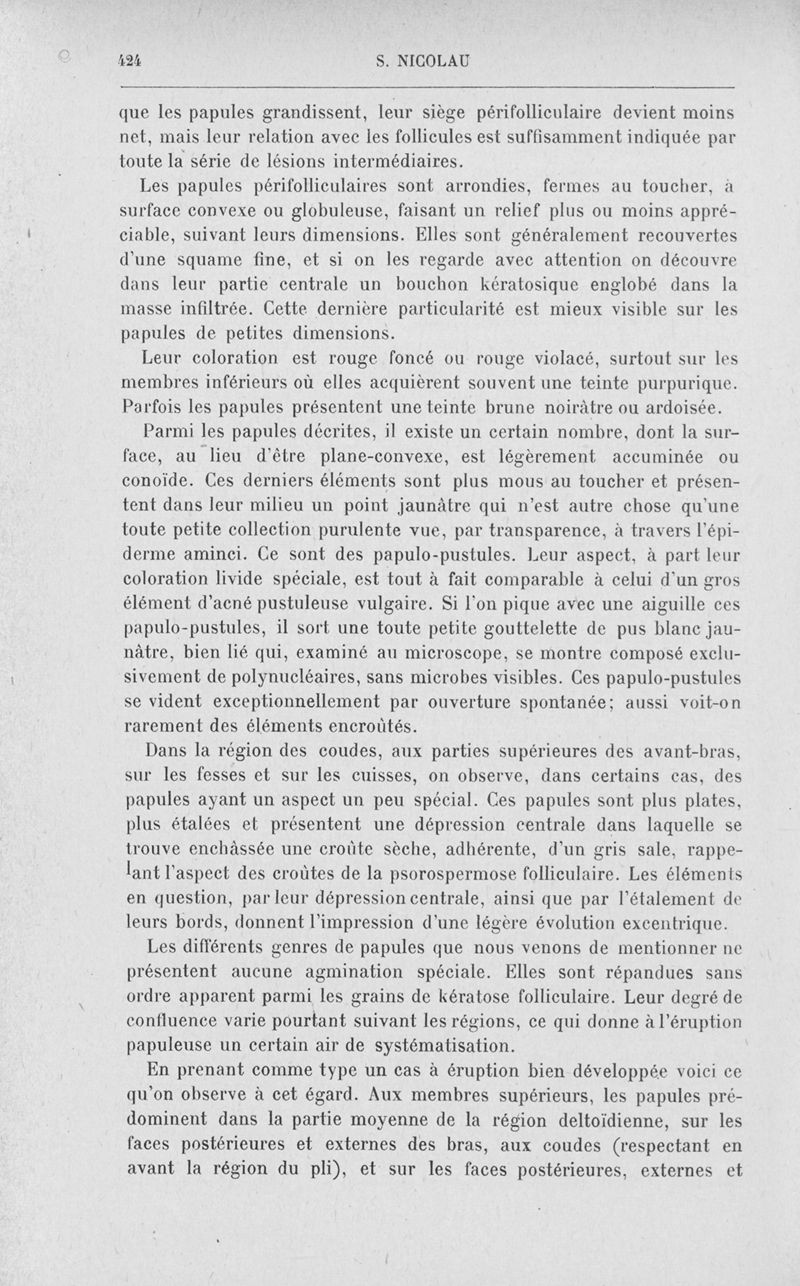 424 S. NICOLAU

que les papules grandissent, leur siège périfolliculaire devient moins net, mais leur relation avec les follicules est suffisamment indiquée par toute la série de lésions intermédiaires.

Les papules périfolliculaires sont arrondies, fermes au toucher, à surface convexe ou globuleuse, faisant un relief plus ou moins appréciable, suivant leurs dimensions. Elles sont généralement recouvertes d'une squame fine, et si on les regarde avec attention on découvre dans leur partie centrale un bouchon kératosique englobé dans la masse infiltrée. Cette dernière particularité est mieux visible sur les papules de petites dimensions.

Leur coloration est rouge foncé ou rouge violacé, surtout sur les membres inférieurs où elles acquièrent souvent une teinte purpurique. Parfois les papules présentent une teinte brune noirâtre ou ardoisée.

Parmi les papules décrites, il existe un certain nombre, dont la surface, au lieu d'être plane-convexe, est légèrement accuminée ou conoïde. Ces derniers éléments sont plus mous au toucher et présentent dans leur milieu un point jaunâtre qui n'est autre chose qu'une toute petite collection purulente vue, par transparence, à travers l'épiderme aminci. Ce sont des papulo-pustules. Leur aspect, à part leur coloration livide spéciale, est tout à fait comparable à celui d'un gros élément d'acné pustuleuse vulgaire. Si l'on pique avec une aiguille ces papulo-pustules, il sort une toute petite gouttelette de pus blanc jaunâtre, bien lié qui, examiné au microscope, se montre composé exclusivement de polynucléaires, sans microbes visibles. Ces papulo-pustules se vident exceptionnellement par ouverture spontanée; aussi voit-on rarement des éléments encroûtés.

Dans la région des coudes, aux parties supérieures des avant-bras, sur les fesses et sur les cuisses, on observe, dans certains cas, des papules ayant un aspect un peu spécial. Ces papules sont plus plates, plus étalées et présentent une dépression centrale dans laquelle se trouve enchâssée une croûte sèche, adhérente, d'un gris sale, rappelant l'aspect des croûtes de la psorospermose folliculaire. Les éléments en question, par leur dépression centrale, ainsi que par l'étalement de leurs bords, donnent l'impression d'une légère évolution excentrique.

Les différents genres de papules que nous venons de mentionner ne présentent aucune agmination spéciale. Elles sont répandues sans ordre apparent parmi les grains de kératose folliculaire. Leur degré de confluence varie pourtant suivant les régions, ce qui donne à l'éruption papuleuse un certain air de systématisation.

En prenant comme type un cas à éruption bien développée voici ce qu'on observe à cet égard. Aux membres supérieurs, les papules prédominent dans la partie moyenne de la région deltoïdienne, sur les faces postérieures et externes des bras, aux coudes (respectant en avant la région du pli), et sur les faces postérieures, externes et